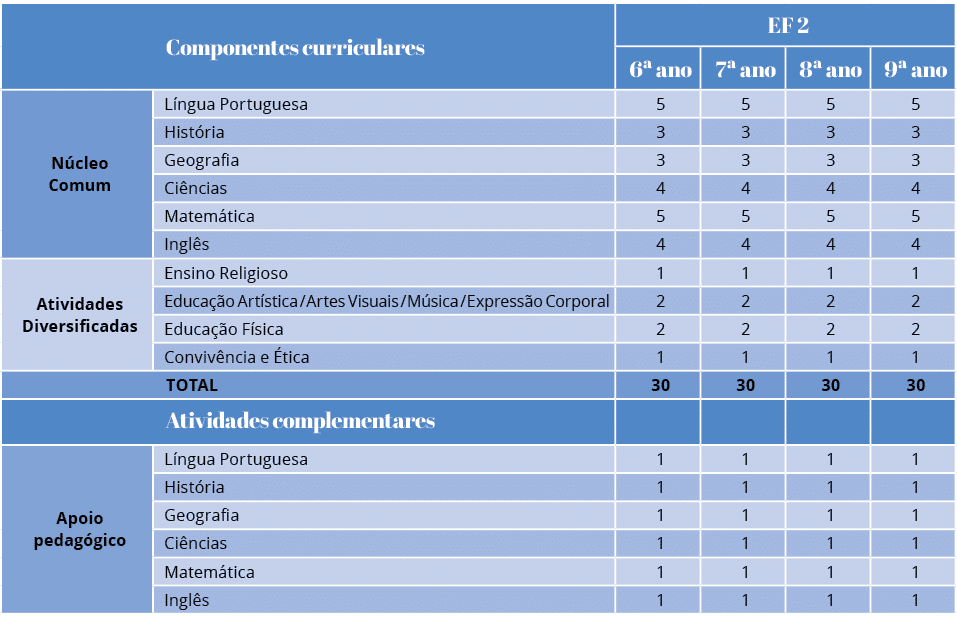 | Componentes curriculares | | EF 2 | | | |
|---|---|---|---|---|---|
| | | 6ª ano | 7ª ano | 8ª ano | 9ª ano |
| Núcleo Comum | Língua Portuguesa | 5 | 5 | 5 | 5 |
| | História | 3 | 3 | 3 | 3 |
| | Geografia | 3 | 3 | 3 | 3 |
| | Ciências | 4 | 4 | 4 | 4 |
| | Matemática | 5 | 5 | 5 | 5 |
| | Inglês | 4 | 4 | 4 | 4 |
| Atividades Diversificadas | Ensino Religioso | 1 | 1 | 1 | 1 |
| | Educação Artística/Artes Visuais/Música/Expressão Corporal | 2 | 2 | 2 | 2 |
| | Educação Física | 2 | 2 | 2 | 2 |
| | Convivência e Ética | 1 | 1 | 1 | 1 |
| TOTAL | | 30 | 30 | 30 | 30 |
| Atividades complementares | | | | | |
| Apoio pedagógico | Língua Portuguesa | 1 | 1 | 1 | 1 |
| | História | 1 | 1 | 1 | 1 |
| | Geografia | 1 | 1 | 1 | 1 |
| | Ciências | 1 | 1 | 1 | 1 |
| | Matemática | 1 | 1 | 1 | 1 |
| | Inglês | 1 | 1 | 1 | 1 |